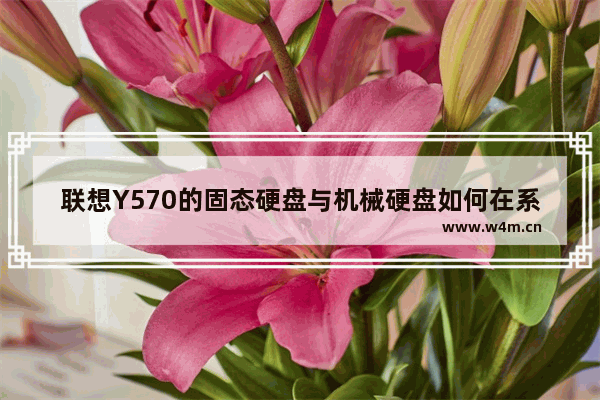 联想Y570的固态硬盘与机械硬盘如何在系

www.w4m.cn